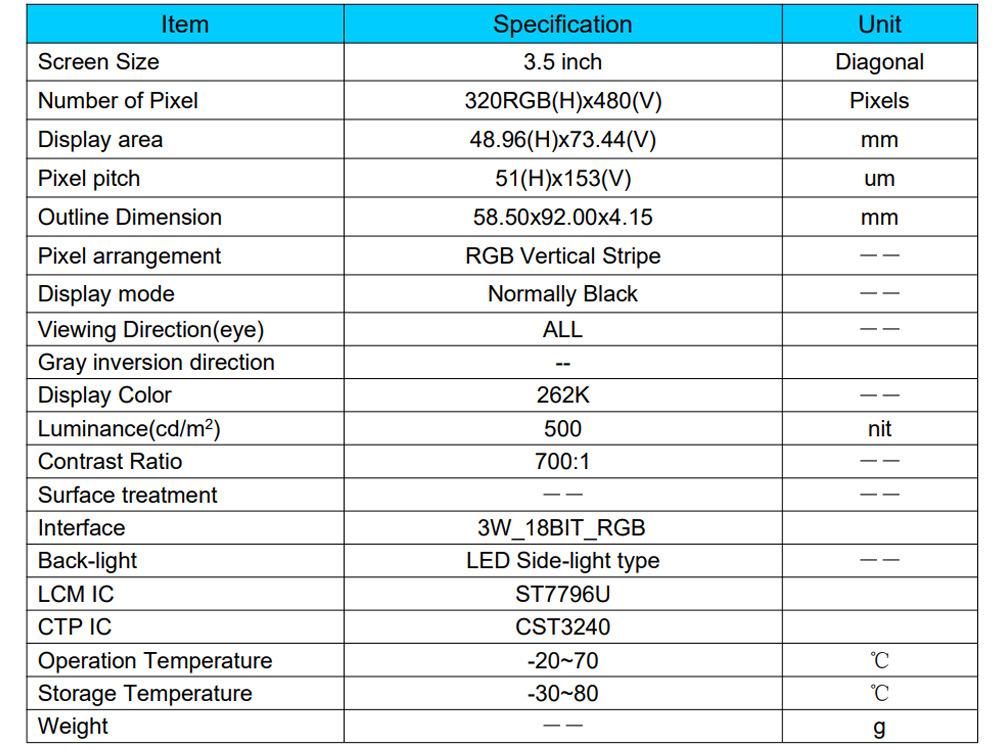 | Item | Specification | Unit |
|---|---|---|
| Screen Size | 3.5 inch | Diagonal |
| Number of Pixel | 320RGB(H)x480(V) | Pixels |
| Display area | 48.96(H)x73.44(V) | mm |
| Pixel pitch | 51(H)x153(V) | um |
| Outline Dimension | 58.50x92.00x4.15 | mm |
| Pixel arrangement | RGB Vertical Stripe | —— |
| Display mode | Normally Black | —— |
| Viewing Direction(eye) | ALL | —— |
| Gray inversion direction | -- | |
| Display Color | 262K | —— |
| Luminance(cd/m$^2$) | 500 | nit |
| Contrast Ratio | 700:1 | —— |
| Surface treatment | —— | —— |
| Interface | 3W_18BIT_RGB | |
| Back-light | LED Side-light type | —— |
| LCM IC | ST7796U | |
| CTP IC | CST3240 | |
| Operation Temperature | -20~70 | ℃ |
| Storage Temperature | -30~80 | ℃ |
| Weight | —— | g |